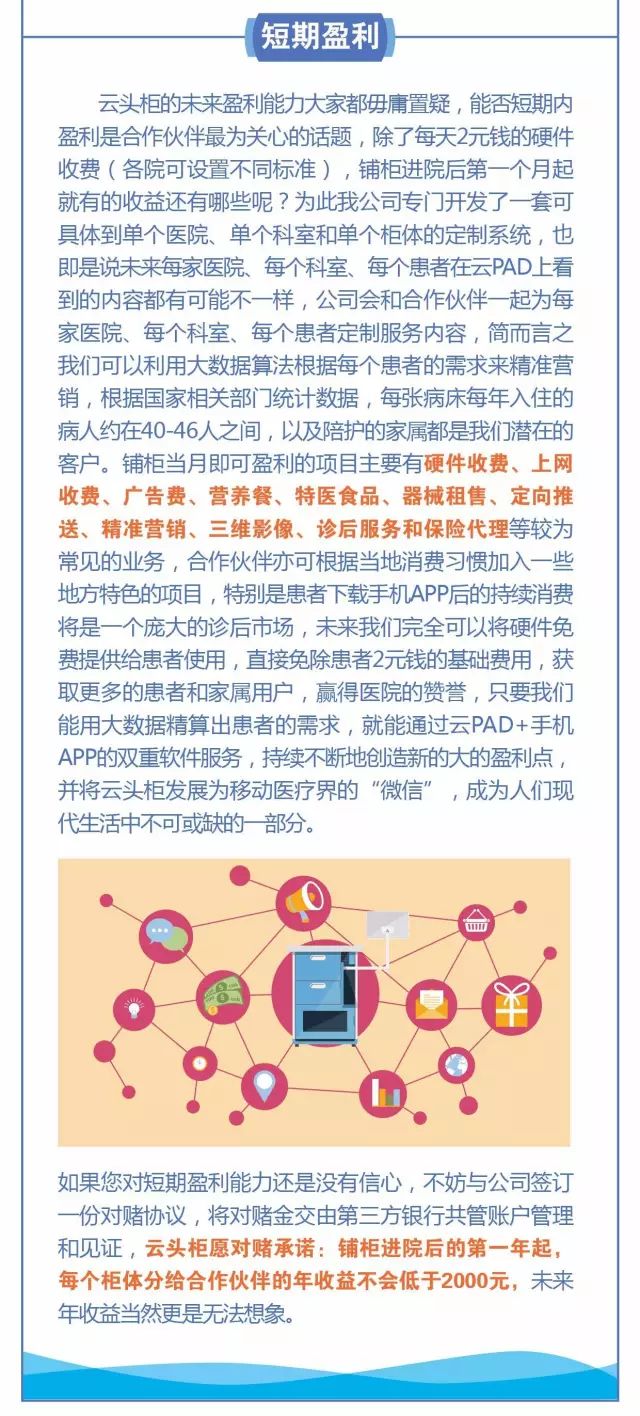 短期盈利

云头柜的未来盈利能力大家都毋庸置疑，能否短期内盈利是合作伙伴最为关心的话题，除了每天2元钱的硬件收费（各院可设置不同标准），铺柜进院后第一个月起就有的收益还有哪些呢？为此我公司专门开发了一套可具体到单个医院、单个科室和单个柜体的定制系统，也即是说未来每家医院、每个科室、每个患者在云PAD上看到的内容都有可能不一样，公司会和合作伙伴一起为每家医院、每个科室、每个患者定制服务内容，简而言之我们可以利用大数据算法根据每个患者的需求来精准营销，根据国家相关部门统计数据，每张病床每年入住的病人约在40-46人之间，以及陪护的家属都是我们潜在的客户。铺柜当月即可盈利的项目主要有硬件收费、上网收费、广告费、营养餐、特医食品、器械租售、定向推送、精准营销、三维影像、诊后服务和保险代理等较为常见的业务，合作伙伴亦可根据当地消费习惯加入一些地方特色的项目，特别是患者下载手机APP后的持续消费将是一个庞大的诊后市场，未来我们完全可以将硬件免费提供给患者使用，直接免除患者2元钱的基础费用，获取更多的患者和家属用户，赢得医院的赞誉，只要我们能用大数据精算出患者的需求，就能通过云PAD+手机APP的双重软件服务，持续不断地创造新的大的盈利点，并将云头柜发展为移动医疗界的“微信”，成为人们现代生活中不可或缺的一部分。

如果您对短期盈利能力还是没有信心，不妨与公司签订一份对赌协议，将对赌金交由第三方银行共管账户管理和见证，云头柜愿对赌承诺：铺柜进院后的第一年起，每个柜体分给合作伙伴的年收益不会低于2000元，未来年收益当然更是无法想象。